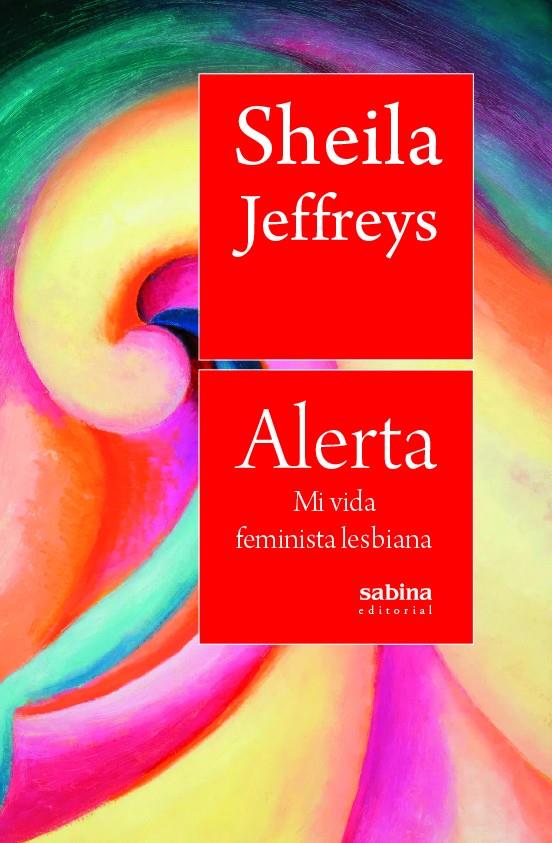 Sheila Jeffreys

Alerta
Mi vida feminista lesbiana

sabina
editorial